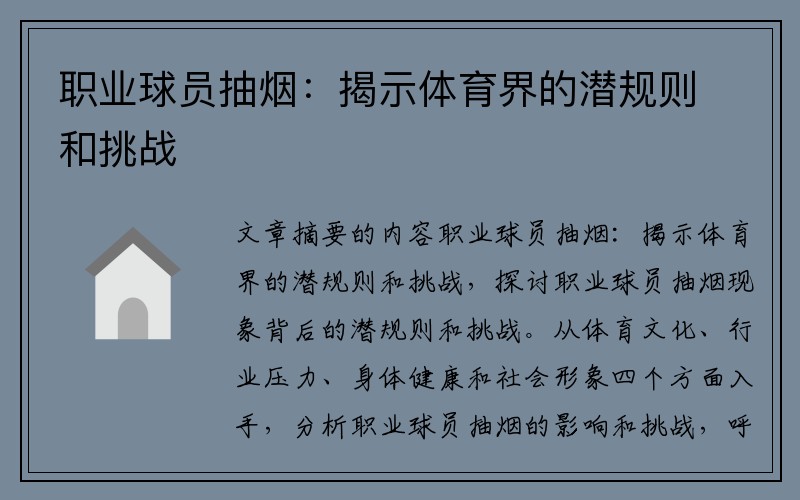 职业球员抽烟：揭示体育界的潜规则和挑战

文章摘要的内容职业球员抽烟：揭示体育界的潜规则和挑战，探讨职业球员抽烟现象背后的潜规则和挑战。从体育文化、行业压力、身体健康和社会形象四个方面入手，分析职业球员抽烟的影响和挑战，呼